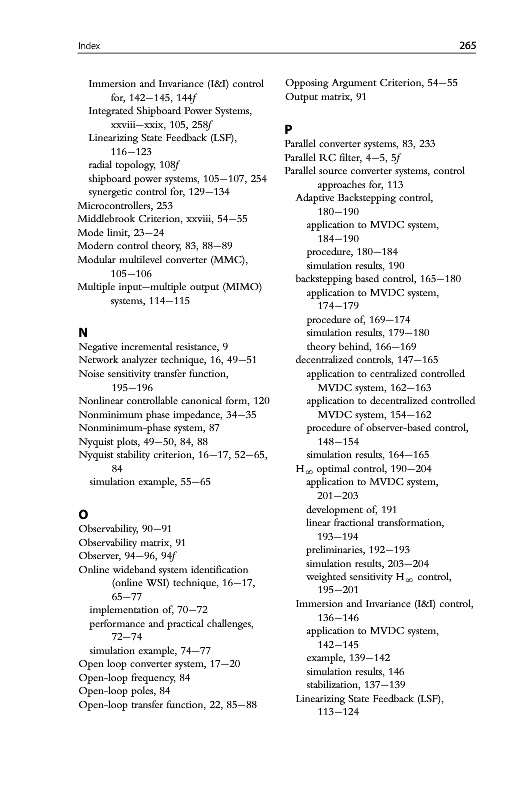 Index

265

Immersion and Invariance (I&I) control for, 142–145, 144f
Integrated Shipboard Power Systems, xxviii–xxix, 105, 258f
Linearizing State Feedback (LSF), 116–123
radial topology, 108f
shipboard power systems, 105–107, 254
synergetic control for, 129–134
Microcontrollers, 253
Middlebrook Criterion, xxviii, 54–55
Mode limit, 23–24
Modern control theory, 83, 88–89
Modular multilevel converter (MMC), 105–106
Multiple input–multiple output (MIMO) systems, 114–115

N
Negative incremental resistance, 9
Network analyzer technique, 16, 49–51
Noise sensitivity transfer function, 195–196
Nonlinear controllable canonical form, 120
Nonminimum phase impedance, 34–35
Nonminimum-phase system, 87
Nyquist plots, 49–50, 84, 88
Nyquist stability criterion, 16–17, 52–65, 84
simulation example, 55–65

O
Observability, 90–91
Observability matrix, 91
Observer, 94–96, 94f
Online wideband system identification (online WSI) technique, 16–17, 65–77
implementation of, 70–72
performance and practical challenges, 72–74
simulation example, 74–77
Open loop converter system, 17–20
Open-loop frequency, 84
Open-loop poles, 84
Open-loop transfer function, 22, 85–88

Opposing Argument Criterion, 54–55
Output matrix, 91

P
Parallel converter systems, 83, 233
Parallel RC filter, 4–5, 5f
Parallel source converter systems, control approaches for, 113
Adaptive Backstepping control, 180–190
application to MVDC system, 184–190
procedure, 180–184
simulation results, 190
backstepping based control, 165–180
application to MVDC system, 174–179
procedure of, 169–174
simulation results, 179–180
theory behind, 166–169
decentralized controls, 147–165
application to centralized controlled MVDC system, 162–163
application to decentralized controlled MVDC system, 154–162
procedure of observer-based control, 148–154
simulation results, 164–165
$H_\infty$ optimal control, 190–204
application to MVDC system, 201–203
development of, 191
linear fractional transformation, 193–194
preliminaries, 192–193
simulation results, 203–204
weighted sensitivity $H_\infty$ control, 195–201
Immersion and Invariance (I&I) control, 136–146
application to MVDC system, 142–145
example, 139–142
simulation results, 146
stabilization, 137–139
Linearizing State Feedback (LSF), 113–124